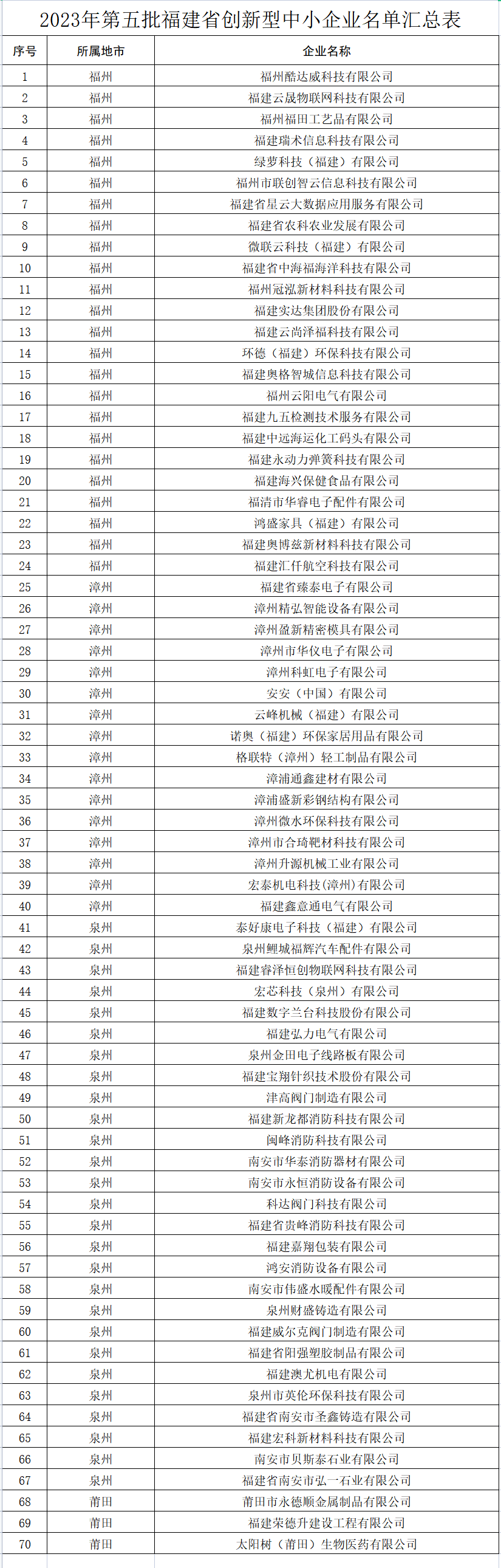 2023年第五批福建省创新型中小企业名单汇总表

| 序号 | 所属地市 | 企业名称 |
|---|---|---|
| 1 | 福州 | 福州酷达威科技有限公司 |
| 2 | 福州 | 福建云晟物联网科技有限公司 |
| 3 | 福州 | 福州福田工艺品有限公司 |
| 4 | 福州 | 福建瑞术信息科技有限公司 |
| 5 | 福州 | 绿萝科技（福建）有限公司 |
| 6 | 福州 | 福州市联创智云信息科技有限公司 |
| 7 | 福州 | 福建省星云大数据应用服务有限公司 |
| 8 | 福州 | 福建省农科农业发展有限公司 |
| 9 | 福州 | 微联云科技（福建）有限公司 |
| 10 | 福州 | 福建省中海福海洋科技有限公司 |
| 11 | 福州 | 福州冠泓新材料科技有限公司 |
| 12 | 福州 | 福建实达集团股份有限公司 |
| 13 | 福州 | 福建云尚泽福科技有限公司 |
| 14 | 福州 | 环德（福建）环保科技有限公司 |
| 15 | 福州 | 福建奥格智城信息科技有限公司 |
| 16 | 福州 | 福州云阳电气有限公司 |
| 17 | 福州 | 福建九五检测技术服务有限公司 |
| 18 | 福州 | 福建中远海运化工码头有限公司 |
| 19 | 福州 | 福建永动力弹簧科技有限公司 |
| 20 | 福州 | 福建海兴保健食品有限公司 |
| 21 | 福州 | 福清市华睿电子配件有限公司 |
| 22 | 福州 | 鸿盛家具（福建）有限公司 |
| 23 | 福州 | 福建奥博兹新材料科技有限公司 |
| 24 | 福州 | 福建汇仟航空科技有限公司 |
| 25 | 漳州 | 福建省臻泰电子有限公司 |
| 26 | 漳州 | 漳州精弘智能设备有限公司 |
| 27 | 漳州 | 漳州盈新精密模具有限公司 |
| 28 | 漳州 | 漳州市华仪电子有限公司 |
| 29 | 漳州 | 漳州科虹电子有限公司 |
| 30 | 漳州 | 安安（中国）有限公司 |
| 31 | 漳州 | 云峰机械（福建）有限公司 |
| 32 | 漳州 | 诺奥（福建）环保家居用品有限公司 |
| 33 | 漳州 | 格联特（漳州）轻工制品有限公司 |
| 34 | 漳州 | 漳浦通鑫建材有限公司 |
| 35 | 漳州 | 漳浦盛新彩钢结构有限公司 |
| 36 | 漳州 | 漳州微水环保科技有限公司 |
| 37 | 漳州 | 漳州市合琦靶材科技有限公司 |
| 38 | 漳州 | 漳州升源机械工业有限公司 |
| 39 | 漳州 | 宏泰机电科技(漳州)有限公司 |
| 40 | 漳州 | 福建鑫意通电气有限公司 |
| 41 | 泉州 | 泰好康电子科技（福建）有限公司 |
| 42 | 泉州 | 泉州鲤城福辉汽车配件有限公司 |
| 43 | 泉州 | 福建睿泽恒创物联网科技有限公司 |
| 44 | 泉州 | 宏芯科技（泉州）有限公司 |
| 45 | 泉州 | 福建数字兰台科技股份有限公司 |
| 46 | 泉州 | 福建弘力电气有限公司 |
| 47 | 泉州 | 泉州金田电子线路板有限公司 |
| 48 | 泉州 | 福建宝翔针织技术股份有限公司 |
| 49 | 泉州 | 津高阀门制造有限公司 |
| 50 | 泉州 | 福建新龙都消防科技有限公司 |
| 51 | 泉州 | 闽峰消防科技有限公司 |
| 52 | 泉州 | 南安市华泰消防器材有限公司 |
| 53 | 泉州 | 南安市永恒消防设备有限公司 |
| 54 | 泉州 | 科达阀门科技有限公司 |
| 55 | 泉州 | 福建省贵峰消防科技有限公司 |
| 56 | 泉州 | 福建嘉翔包装有限公司 |
| 57 | 泉州 | 鸿安消防设备有限公司 |
| 58 | 泉州 | 南安市伟盛水暖配件有限公司 |
| 59 | 泉州 | 泉州财盛铸造有限公司 |
| 60 | 泉州 | 福建威尔克阀门制造有限公司 |
| 61 | 泉州 | 福建省阳强塑胶制品有限公司 |
| 62 | 泉州 | 福建澳尤机电有限公司 |
| 63 | 泉州 | 泉州市英伦环保科技有限公司 |
| 64 | 泉州 | 福建省南安市圣鑫铸造有限公司 |
| 65 | 泉州 | 福建宏科新材料科技有限公司 |
| 66 | 泉州 | 南安市贝斯泰石业有限公司 |
| 67 | 泉州 | 福建省南安市弘一石业有限公司 |
| 68 | 莆田 | 莆田市永德顺金属制品有限公司 |
| 69 | 莆田 | 福建荣德升建设工程有限公司 |
| 70 | 莆田 | 太阳树（莆田）生物医药有限公司 |